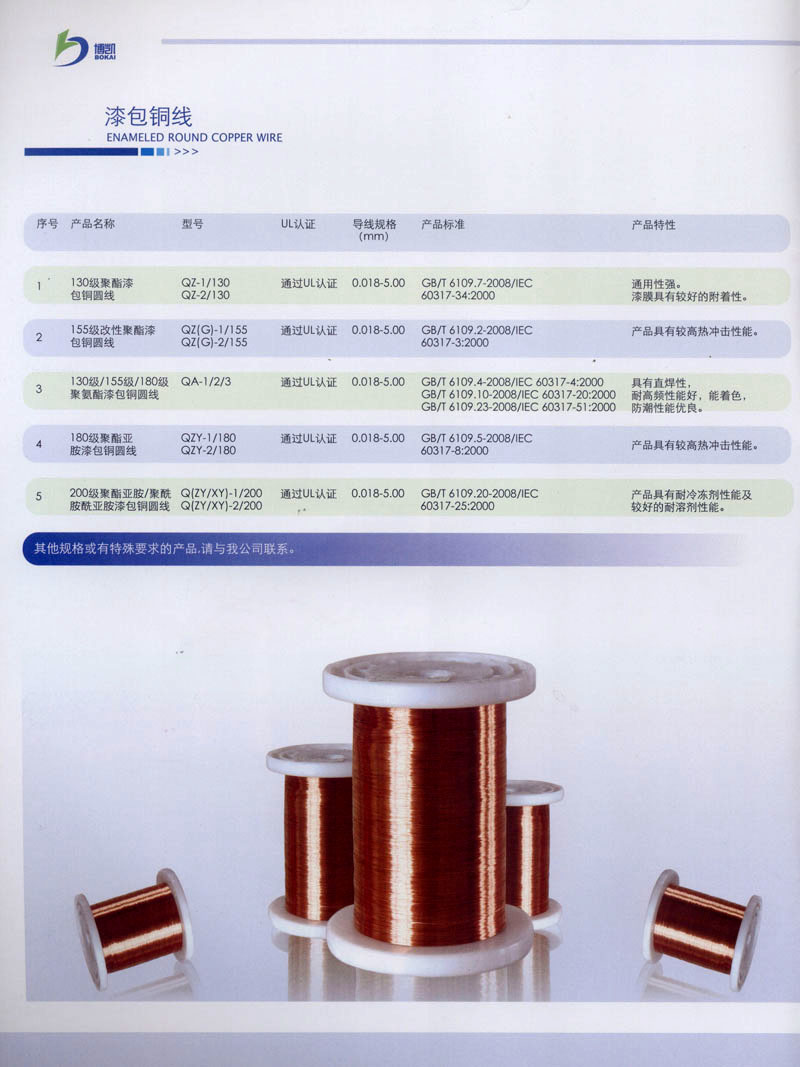 博凯
BOKAI

漆包铜线
ENAMELED ROUND COPPER WIRE
>>>

| 序号 | 产品名称 | 型号 | UL认证 | 导线规格 (mm) | 产品标准 | 产品特性 |
|---|---|---|---|---|---|---|
| 1 | 130级聚酯漆包铜圆线 | QZ-1/130 QZ-2/130 | 通过UL认证 | 0.018-5.00 | GB/T 6109.7-2008/IEC 60317-34:2000 | 通用性强。漆膜具有较好的附着性。 |
| 2 | 155级改性聚酯漆包铜圆线 | QZ(G)-1/155 QZ(G)-2/155 | 通过UL认证 | 0.018-5.00 | GB/T 6109.2-2008/IEC 60317-3:2000 | 产品具有较高热冲击性能。 |
| 3 | 130级/155级/180级聚氨酯漆包铜圆线 | QA-1/2/3 | 通过UL认证 | 0.018-5.00 | GB/T 6109.4-2008/IEC 60317-4:2000 GB/T 6109.10-2008/IEC 60317-20:2000 GB/T 6109.23-2008/IEC 60317-51:2000 | 具有直焊性，耐高频性能好，能着色，防潮性能优良。 |
| 4 | 180级聚酯亚胺漆包铜圆线 | QZY-1/180 QZY-2/180 | 通过UL认证 | 0.018-5.00 | GB/T 6109.5-2008/IEC 60317-8:2000 | 产品具有较高热冲击性能。 |
| 5 | 200级聚酯亚胺/聚酰胺酰亚胺漆包铜圆线 | Q(ZY/XY)-1/200 Q(ZY/XY)-2/200 | 通过UL认证 | 0.018-5.00 | GB/T 6109.20-2008/IEC 60317-25:2000 | 产品具有耐冷冻剂性能及较好的耐溶剂性能。 |

其他规格或有特殊要求的产品，请与我公司联系。